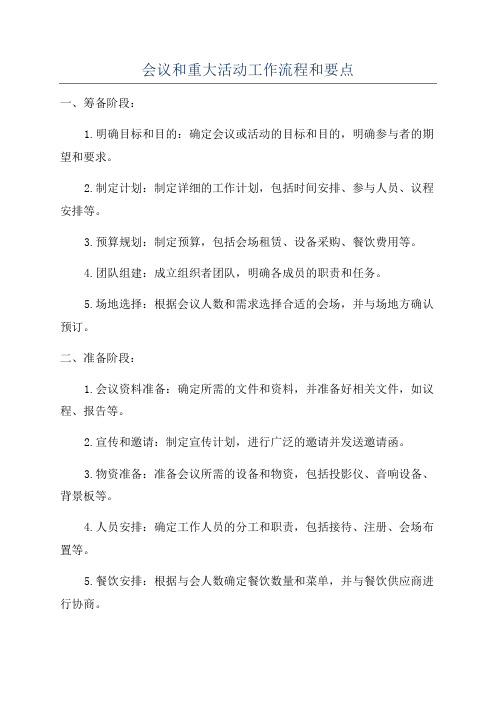 会议和重大活动工作流程和要点

一、筹备阶段：

1.明确目标和目的：确定会议或活动的目标和目的，明确参与者的期望和要求。

2.制定计划：制定详细的工作计划，包括时间安排、参与人员、议程安排等。

3.预算规划：制定预算，包括会场租赁、设备采购、餐饮费用等。

4.团队组建：成立组织者团队，明确各成员的职责和任务。

5.场地选择：根据会议人数和需求选择合适的会场，并与场地方确认预订。

二、准备阶段：

1.会议资料准备：确定所需的文件和资料，并准备好相关文件，如议程、报告等。

2.宣传和邀请：制定宣传计划，进行广泛的邀请并发送邀请函。

3.物资准备：准备会议所需的设备和物资，包括投影仪、音响设备、背景板等。

4.人员安排：确定工作人员的分工和职责，包括接待、注册、会场布置等。

5.餐饮安排：根据与会人数确定餐饮数量和菜单，并与餐饮供应商进行协商。